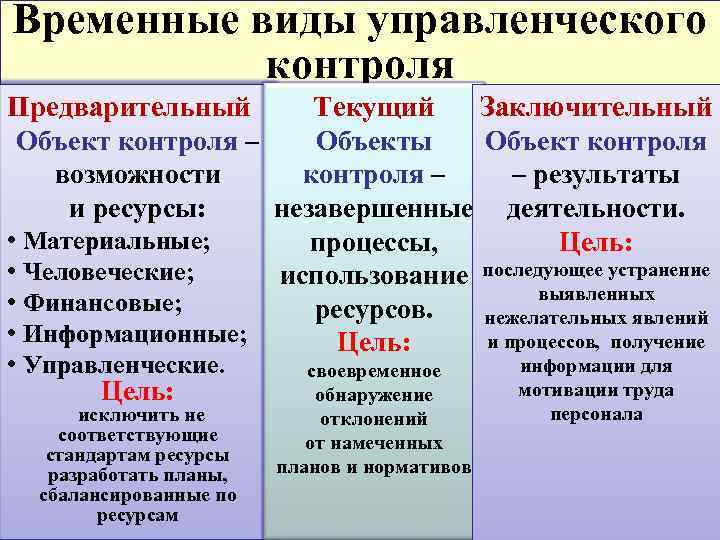 Временные виды управленческого контроля

Предварительный
Объект контроля – возможности и ресурсы:
• Материальные;
• Человеческие;
• Финансовые;
• Информационные;
• Управленческие.
Цель:
исключить не соответствующие стандартам ресурсы разработать планы, сбалансированные по ресурсам

Текущий
Объекты контроля – незавершенные процессы, использование ресурсов.
Цель:
своевременное обнаружение отклонений от намеченных планов и нормативов

Заключительный
Объект контроля – результаты деятельности.
Цель:
последующее устранение выявленных нежелательных явлений и процессов, получение информации для мотивации труда персонала